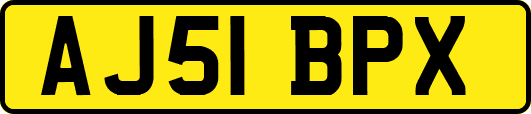 AJ51 BPX